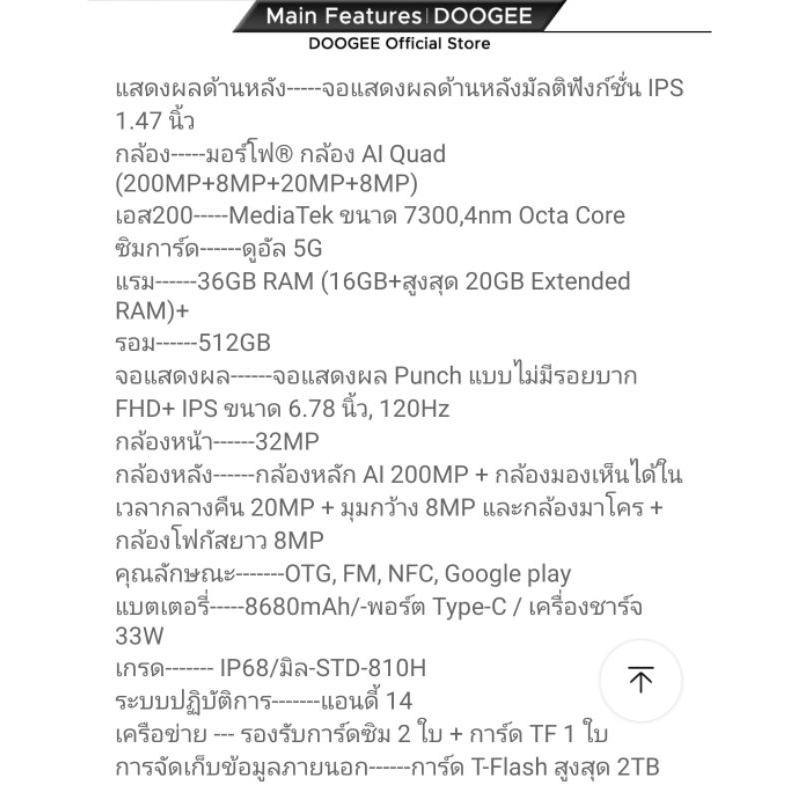 Main Features | DOOGEE
DOOGEE Official Store

แสดงผลด้านหลัง-----จอแสดงผลด้านหลังมัลติฟังก์ชั่น IPS 1.47 นิ้ว
กล้อง-----มอร์โฟ® กล้อง AI Quad (200MP+8MP+20MP+8MP)
เอส200-----MediaTek ขนาด 7300,4nm Octa Core
ซิมการ์ด------ดูอัล 5G
แรม------36GB RAM (16GB+สูงสุด 20GB Extended RAM)+
รอม------512GB
จอแสดงผล------จอแสดงผล Punch แบบไม่มีรอยบาก FHD+ IPS ขนาด 6.78 นิ้ว, 120Hz
กล้องหน้า------32MP
กล้องหลัง------กล้องหลัก AI 200MP + กล้องมองเห็นได้ในเวลากลางคืน 20MP + มุมกว้าง 8MP และกล้องมาโคร + กล้องโฟกัสยาว 8MP
คุณลักษณะ-------OTG, FM, NFC, Google play
แบตเตอรี่-----8680mAh/-พอร์ต Type-C / เครื่องชาร์จ 33W
เกรด------- IP68/มิล-STD-810H
ระบบปฏิบัติการ-------แอนดี้ 14
เครือข่าย --- รองรับการ์ดซิม 2 ใบ + การ์ด TF 1 ใบ
การจัดเก็บข้อมูลภายนอก------การ์ด T-Flash สูงสุด 2TB